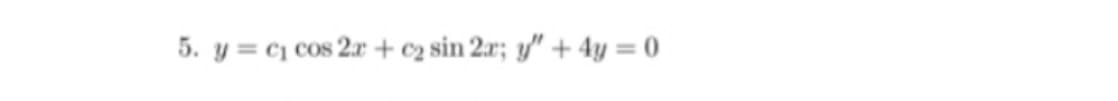 5. $y = c_1 \cos 2x + c_2 \sin 2x$; $y'' + 4y = 0$